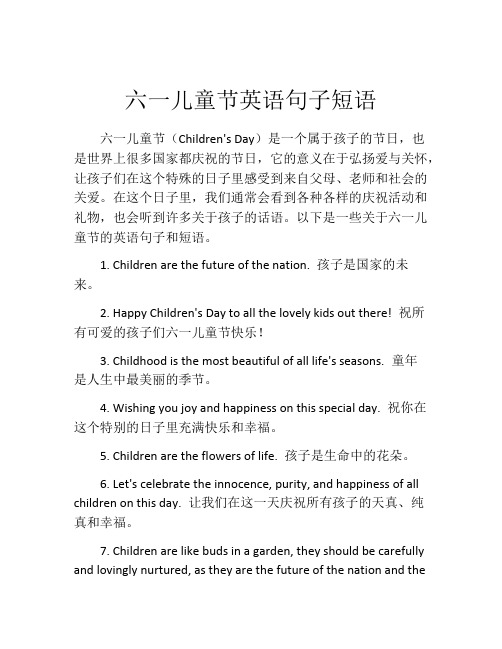 六一儿童节英语句子短语

六一儿童节（Children's Day）是一个属于孩子的节日，也是世界上很多国家都庆祝的节日，它的意义在于弘扬爱与关怀，让孩子们在这个特殊的日子里感受到来自父母、老师和社会的关爱。在这个日子里，我们通常会看到各种各样的庆祝活动和礼物，也会听到许多关于孩子的话语。以下是一些关于六一儿童节的英语句子和短语。

1. Children are the future of the nation. 孩子是国家的未来。

2. Happy Children's Day to all the lovely kids out there! 祝所有可爱的孩子们六一儿童节快乐！

3. Childhood is the most beautiful of all life's seasons. 童年是人生中最美丽的季节。

4. Wishing you joy and happiness on this special day. 祝你在这个特别的日子里充满快乐和幸福。

5. Children are the flowers of life. 孩子是生命中的花朵。

6. Let's celebrate the innocence, purity, and happiness of all children on this day. 让我们在这一天庆祝所有孩子的天真、纯真和幸福。

7. Children are like buds in a garden, they should be carefully and lovingly nurtured, as they are the future of the nation and the